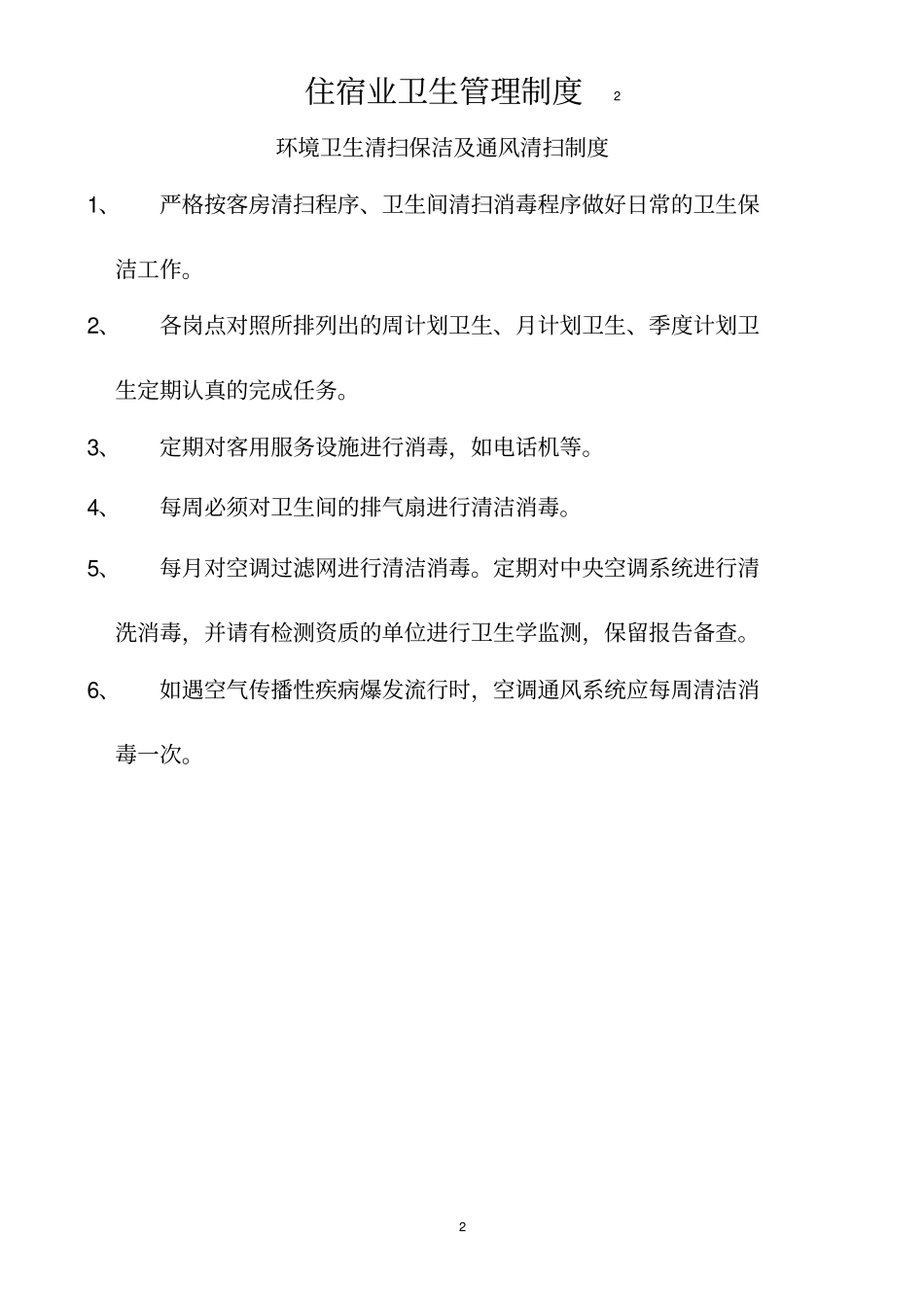 住宿业卫生管理制度 2

环境卫生清扫保洁及通风清扫制度

1、 严格按客房清扫程序、卫生间清扫消毒程序做好日常的卫生保洁工作。

2、 各岗点对照所排列出的周计划卫生、月计划卫生、季度计划卫生定期认真的完成任务。

3、 定期对客用服务设施进行消毒，如电话机等。

4、 每周必须对卫生间的排气扇进行清洁消毒。

5、 每月对空调过滤网进行清洁消毒。定期对中央空调系统进行清洗消毒，并请有检测资质的单位进行卫生学监测，保留报告备查。

6、 如遇空气传播性疾病爆发流行时，空调通风系统应每周清洁消毒一次。

2